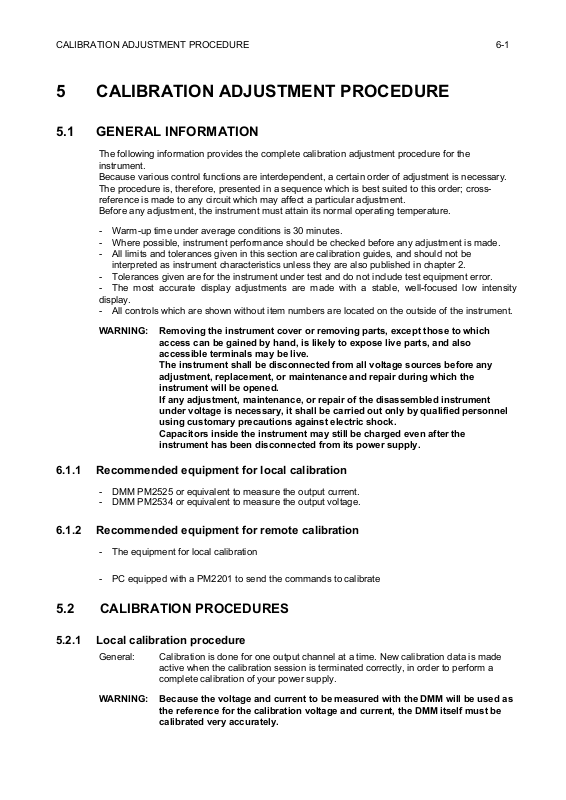 CALIBRATION ADJUSTMENT PROCEDURE 6-1

5 CALIBRATION ADJUSTMENT PROCEDURE

5.1 GENERAL INFORMATION

The following information provides the complete calibration adjustment procedure for the instrument.
Because various control functions are interdependent, a certain order of adjustment is necessary. The procedure is, therefore, presented in a sequence which is best suited to this order; cross-reference is made to any circuit which may affect a particular adjustment.
Before any adjustment, the instrument must attain its normal operating temperature.

- Warm-up time under average conditions is 30 minutes.
- Where possible, instrument performance should be checked before any adjustment is made.
- All limits and tolerances given in this section are calibration guides, and should not be interpreted as instrument characteristics unless they are also published in chapter 2.
- Tolerances given are for the instrument under test and do not include test equipment error.
- The most accurate display adjustments are made with a stable, well-focused low intensity display.
- All controls which are shown without item numbers are located on the outside of the instrument.

WARNING: Removing the instrument cover or removing parts, except those to which access can be gained by hand, is likely to expose live parts, and also accessible terminals may be live.
The instrument shall be disconnected from all voltage sources before any adjustment, replacement, or maintenance and repair during which the instrument will be opened.
If any adjustment, maintenance, or repair of the disassembled instrument under voltage is necessary, it shall be carried out only by qualified personnel using customary precautions against electric shock.
Capacitors inside the instrument may still be charged even after the instrument has been disconnected from its power supply.

6.1.1 Recommended equipment for local calibration

- DMM PM2525 or equivalent to measure the output current.
- DMM PM2534 or equivalent to measure the output voltage.

6.1.2 Recommended equipment for remote calibration

- The equipment for local calibration

- PC equipped with a PM2201 to send the commands to calibrate

5.2 CALIBRATION PROCEDURES

5.2.1 Local calibration procedure

General: Calibration is done for one output channel at a time. New calibration data is made active when the calibration session is terminated correctly, in order to perform a complete calibration of your power supply.

WARNING: Because the voltage and current to be measured with the DMM will be used as the reference for the calibration voltage and current, the DMM itself must be calibrated very accurately.